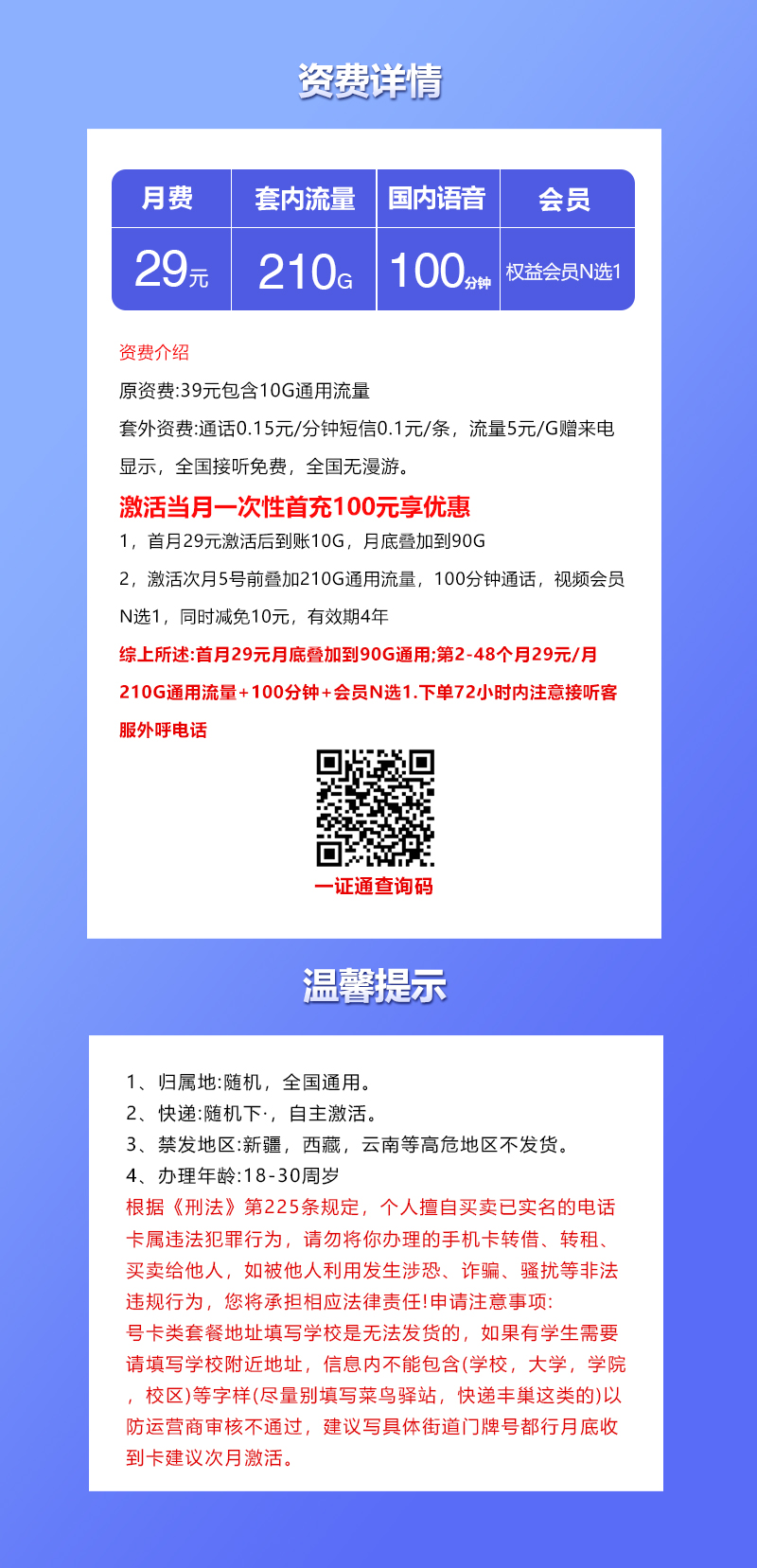 资费详情

| 月费 | 套内流量 | 国内语音 | 会员 |
|---|---|---|---|
| 29元 | 210G | 100分钟 | 权益会员N选1 |

资费介绍

原资费:39元包含10G通用流量

套外资费:通话0.15元/分钟短信0.1元/条，流量5元/G赠来电显示，全国接听免费，全国无漫游。

激活当月一次性首充100元享优惠

1，首月29元激活后到账10G，月底叠加到90G

2，激活次月5号前叠加210G通用流量，100分钟通话，视频会员N选1，同时减免10元，有效期4年

综上所述:首月29元月底叠加到90G通用;第2-48个月29元/月210G通用流量+100分钟+会员N选1.下单72小时内注意接听客服外呼电话

一证通查询码

温馨提示

1、归属地:随机，全国通用。
2、快递:随机下·，自主激活。
3、禁发地区:新疆，西藏，云南等高危地区不发货。
4、办理年龄:18-30周岁
根据《刑法》第225条规定，个人擅自买卖已实名的电话卡属违法犯罪行为，请勿将你办理的手机卡转借、转租、买卖给他人，如被他人利用发生涉恐、诈骗、骚扰等非法违规行为，您将承担相应法律责任!申请注意事项:
号卡类套餐地址填写学校是无法发货的，如果有学生需要请填写学校附近地址，信息内不能包含(学校，大学，学院，校区)等字样(尽量别填写菜鸟驿站，快递丰巢这类的)以防运营商审核不通过，建议写具体街道门牌号都行月底收到卡建议次月激活。